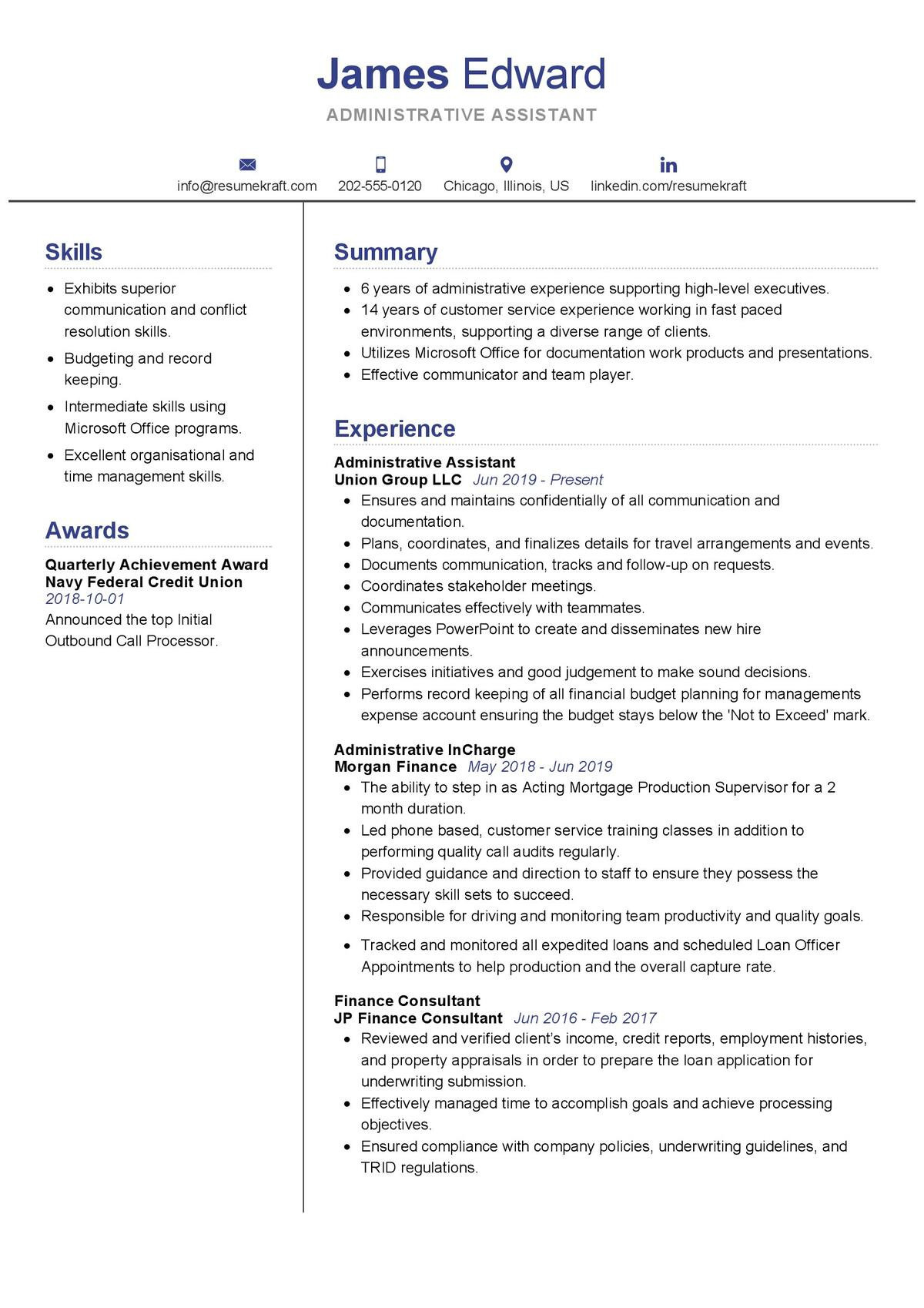 James Edward
ADMINISTRATIVE ASSISTANT

info@resumekraft.com 202-555-0120 Chicago, Illinois, US linkedin.com/resumekraft

Skills

- Exhibits superior communication and conflict resolution skills.
- Budgeting and record keeping.
- Intermediate skills using Microsoft Office programs.
- Excellent organisational and time management skills.

Awards

Quarterly Achievement Award
Navy Federal Credit Union
2018-10-01
Announced the top Initial Outbound Call Processor.

Summary

- 6 years of administrative experience supporting high-level executives.
- 14 years of customer service experience working in fast paced environments, supporting a diverse range of clients.
- Utilizes Microsoft Office for documentation work products and presentations.
- Effective communicator and team player.

Experience

Administrative Assistant
Union Group LLC Jun 2019 - Present
- Ensures and maintains confidentially of all communication and documentation.
- Plans, coordinates, and finalizes details for travel arrangements and events.
- Documents communication, tracks and follow-up on requests.
- Coordinates stakeholder meetings.
- Communicates effectively with teammates.
- Leverages PowerPoint to create and disseminates new hire announcements.
- Exercises initiatives and good judgement to make sound decisions.
- Performs record keeping of all financial budget planning for managements expense account ensuring the budget stays below the 'Not to Exceed' mark.

Administrative InCharge
Morgan Finance May 2018 - Jun 2019
- The ability to step in as Acting Mortgage Production Supervisor for a 2 month duration.
- Led phone based, customer service training classes in addition to performing quality call audits regularly.
- Provided guidance and direction to staff to ensure they possess the necessary skill sets to succeed.
- Responsible for driving and monitoring team productivity and quality goals.
- Tracked and monitored all expedited loans and scheduled Loan Officer Appointments to help production and the overall capture rate.

Finance Consultant
JP Finance Consultant Jun 2016 - Feb 2017
- Reviewed and verified client's income, credit reports, employment histories, and property appraisals in order to prepare the loan application for underwriting submission.
- Effectively managed time to accomplish goals and achieve processing objectives.
- Ensured compliance with company policies, underwriting guidelines, and TRID regulations.